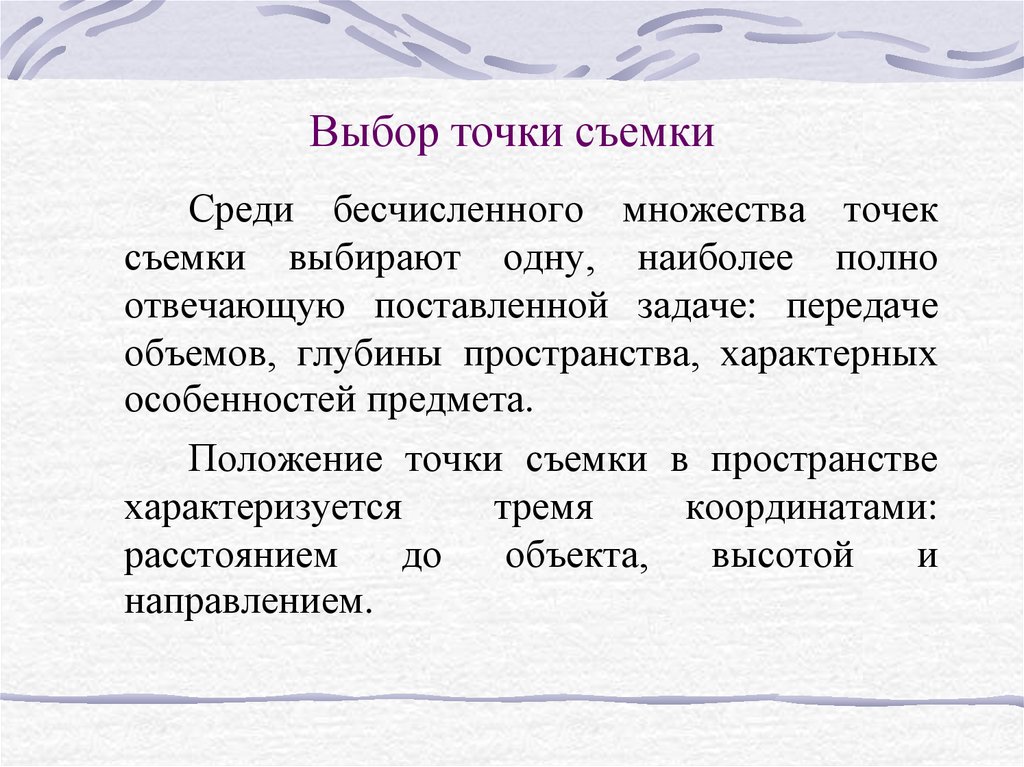 Выбор точки съемки

Среди бесчисленного множества точек съемки выбирают одну, наиболее полно отвечающую поставленной задаче: передаче объемов, глубины пространства, характерных особенностей предмета.

Положение точки съемки в пространстве характеризуется тремя координатами: расстоянием до объекта, высотой и направлением.